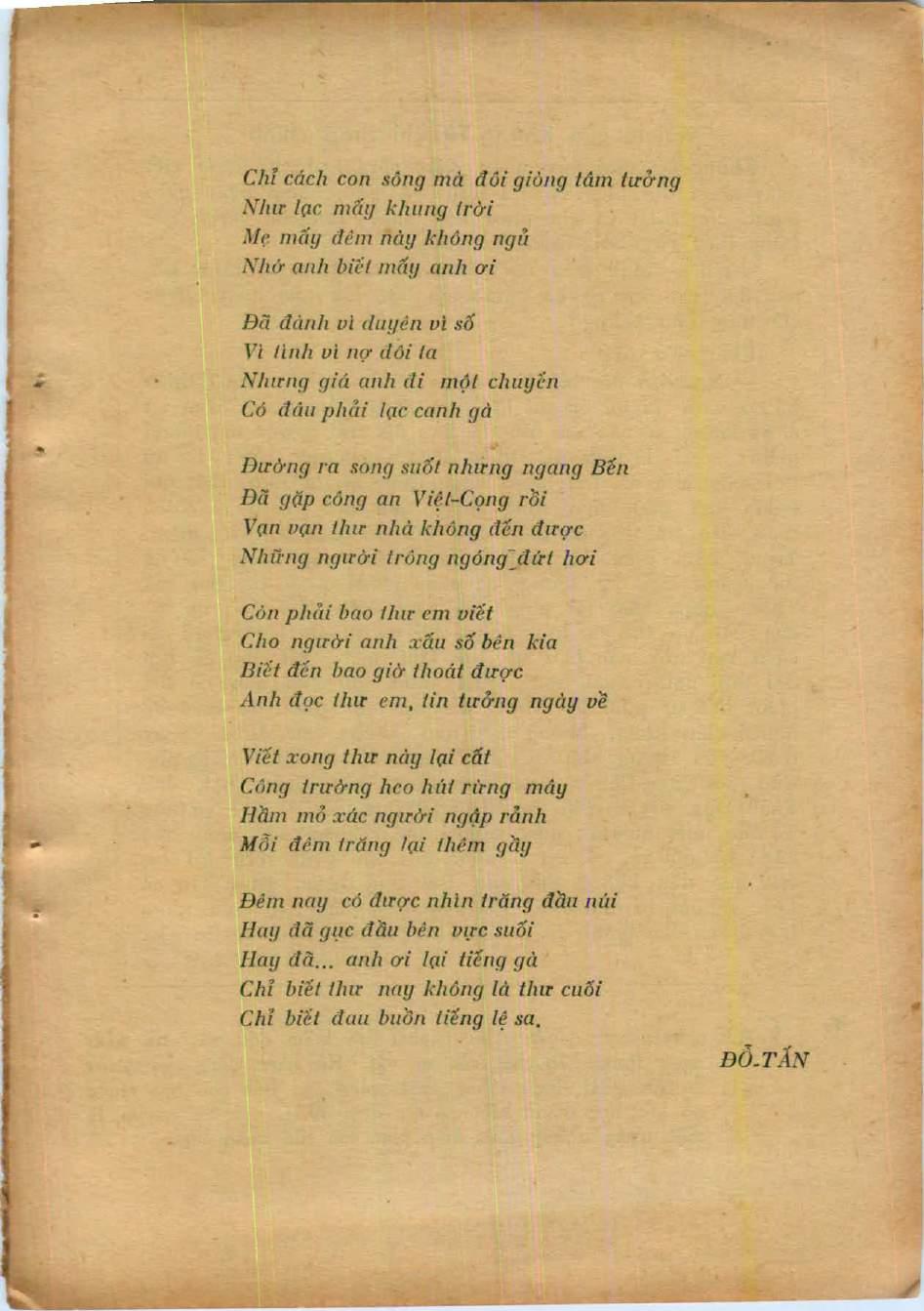 Chỉ cách con sông mà đôi giòng tâm tưởng
Như lạc mấy khung trời
Mẹ mấy đêm này không ngủ
Nhớ anh biết mấy anh ơi

Đã đành vì duyên vì số
Vì tình vì nợ đôi ta
Nhưng giá anh đi một chuyến
Có đâu phải lạc canh gà

Đường ra song suốt nhưng ngang Bến
Đã gặp công an Việt-Cọng rồi
Vạn vạn thư nhà không đến được
Những người trông ngóng đứt hơi

Còn phải bao thư em viết
Cho người anh xấu số bên kia
Biết đến bao giờ thoát được
Anh đọc thư em, tin tưởng ngày về

Viết xong thư này lại cất
Công trường heo hút rừng mây
Hầm mỏ xác người ngập rảnh
Mỗi đêm trăng lại thêm gầy

Đêm nay có được nhìn trăng đầu núi
Hay đã gục đầu bên vực suối
Hay đã... anh ơi lại tiếng gà
Chỉ biết thư nay không là thư cuối
Chỉ biết đau buồn tiếng lệ sa.

ĐỖ-TẤN